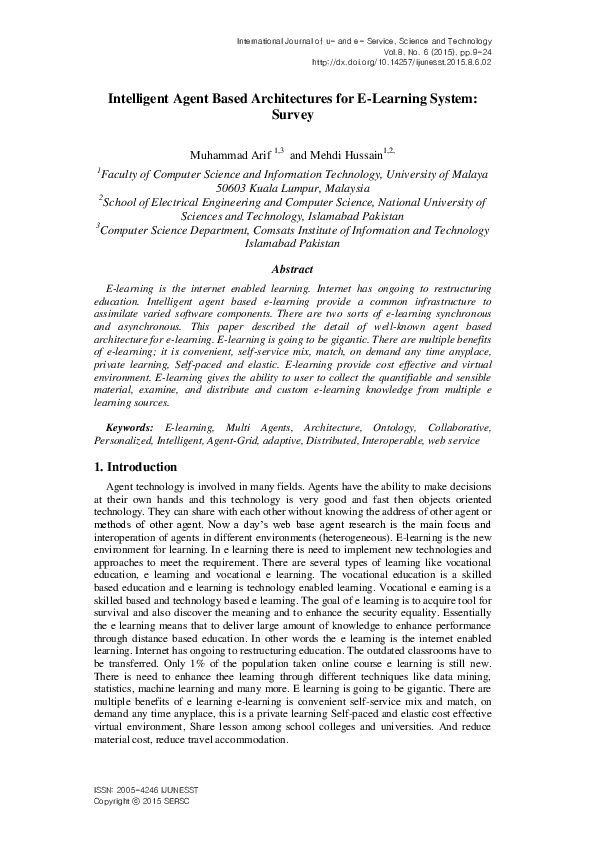 International Journal of u- and e- Service, Science and Technology
Vol.8, No. 6 (2015), pp.9-24
http://dx.doi.org/10.14257/ijunesst.2015.8.6.02

Intelligent Agent Based Architectures for E-Learning System: Survey

Muhammad Arif $^{1,3}$ and Mehdi Hussain$^{1,2,}$

$^{1}$Faculty of Computer Science and Information Technology, University of Malaya 50603 Kuala Lumpur, Malaysia
$^{2}$School of Electrical Engineering and Computer Science, National University of Sciences and Technology, Islamabad Pakistan
$^{3}$Computer Science Department, Comsats Institute of Information and Technology Islamabad Pakistan

Abstract

E-learning is the internet enabled learning. Internet has ongoing to restructuring education. Intelligent agent based e-learning provide a common infrastructure to assimilate varied software components. There are two sorts of e-learning synchronous and asynchronous. This paper described the detail of well-known agent based architecture for e-learning. E-learning is going to be gigantic. There are multiple benefits of e-learning; it is convenient, self-service mix, match, on demand any time anyplace, private learning, Self-paced and elastic. E-learning provide cost effective and virtual environment. E-learning gives the ability to user to collect the quantifiable and sensible material, examine, and distribute and custom e-learning knowledge from multiple e learning sources.

Keywords: E-learning, Multi Agents, Architecture, Ontology, Collaborative, Personalized, Intelligent, Agent-Grid, adaptive, Distributed, Interoperable, web service

1. Introduction

Agent technology is involved in many fields. Agents have the ability to make decisions at their own hands and this technology is very good and fast then objects oriented technology. They can share with each other without knowing the address of other agent or methods of other agent. Now a day's web base agent research is the main focus and interoperation of agents in different environments (heterogeneous). E-learning is the new environment for learning. In e learning there is need to implement new technologies and approaches to meet the requirement. There are several types of learning like vocational education, e learning and vocational e learning. The vocational education is a skilled based education and e learning is technology enabled learning. Vocational e earning is a skilled based and technology based e learning. The goal of e learning is to acquire tool for survival and also discover the meaning and to enhance the security equality. Essentially the e learning means that to deliver large amount of knowledge to enhance performance through distance based education. In other words the e learning is the internet enabled learning. Internet has ongoing to restructuring education. The outdated classrooms have to be transferred. Only 1% of the population taken online course e learning is still new. There is need to enhance thee learning through different techniques like data mining, statistics, machine learning and many more. E learning is going to be gigantic. There are multiple benefits of e learning e-learning is convenient self-service mix and match, on demand any time anyplace, this is a private learning Self-paced and elastic cost effective virtual environment, Share lesson among school colleges and universities. And reduce material cost, reduce travel accommodation.

ISSN: 2005-4246 IJUNESST
Copyright © 2015 SERSC